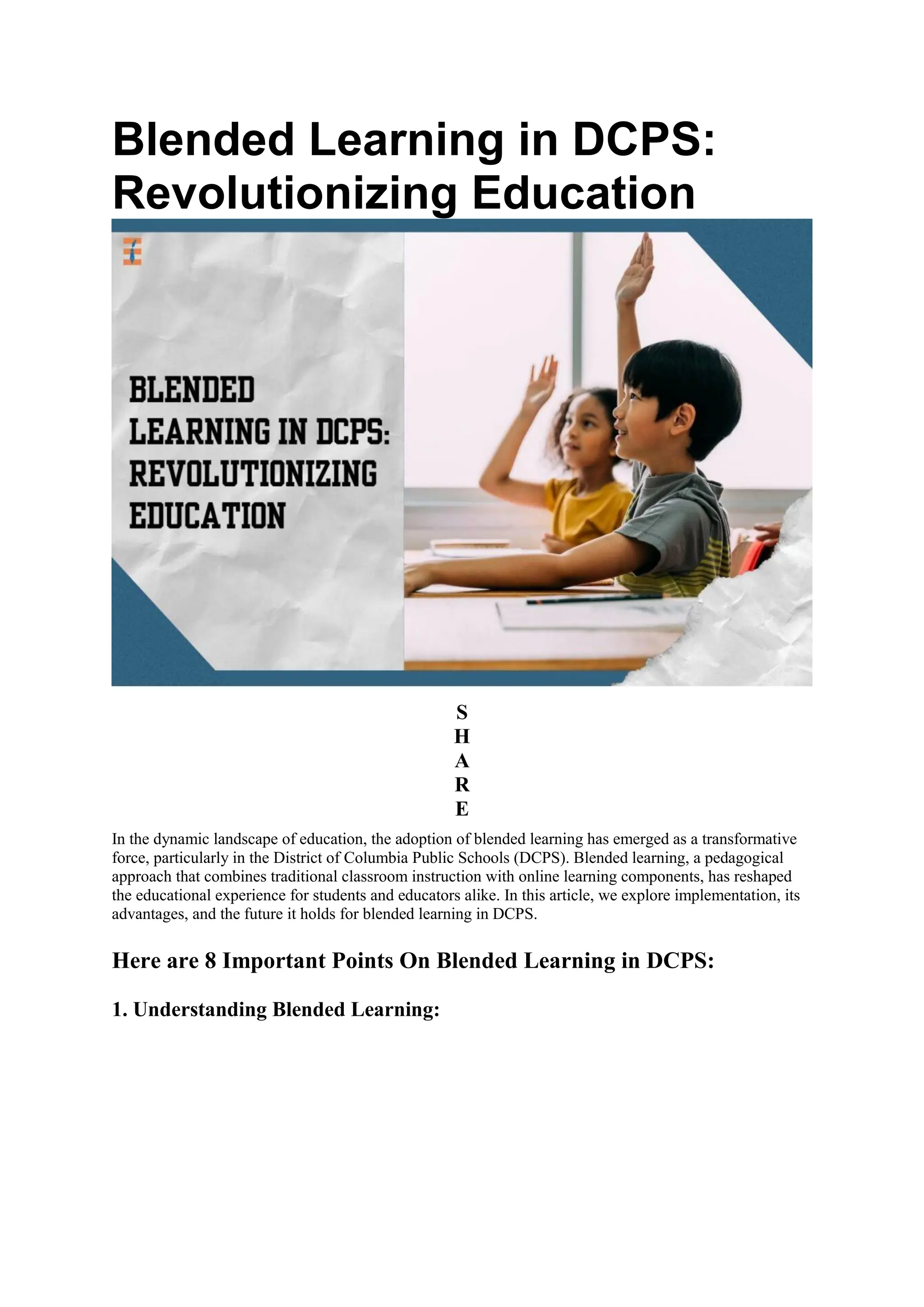 Blended Learning in DCPS: Revolutionizing Education

BLENDED LEARNING IN DCPS: REVOLUTIONIZING EDUCATION

S
H
A
R
E

In the dynamic landscape of education, the adoption of blended learning has emerged as a transformative force, particularly in the District of Columbia Public Schools (DCPS). Blended learning, a pedagogical approach that combines traditional classroom instruction with online learning components, has reshaped the educational experience for students and educators alike. In this article, we explore implementation, its advantages, and the future it holds for blended learning in DCPS.

Here are 8 Important Points On Blended Learning in DCPS:

1. Understanding Blended Learning: